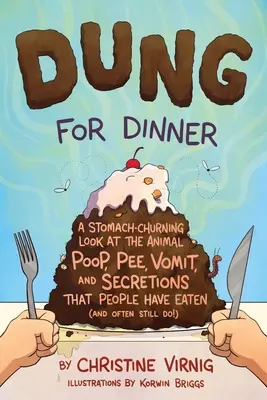 DUNG

FOR DINNER

A STOMACH-CHURNING LOOK AT THE ANIMAL POOP, PEE, VOMIT, AND SECRETIONS THAT PEOPLE HAVE EATEN (AND OFTEN STILL DO!)

BY CHRISTINE VIRNIG

ILLUSTRATIONS BY KORWIN BRIGGS